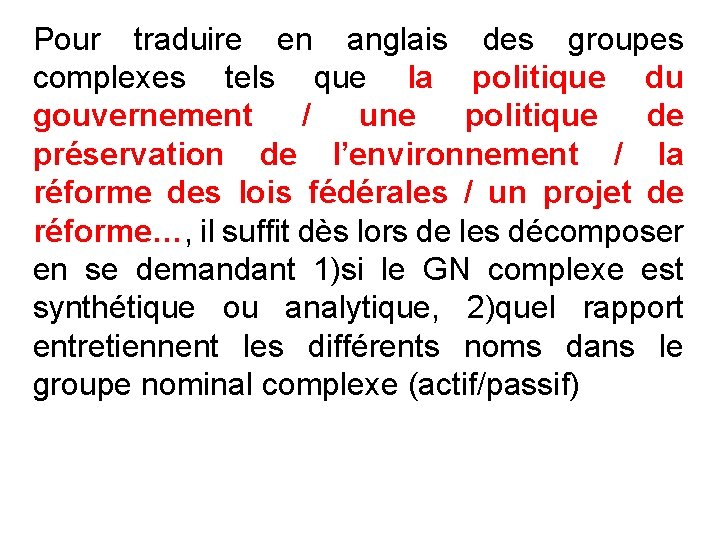 Pour traduire en anglais des groupes complexes tels que la politique du gouvernement / une politique de préservation de l'environnement / la réforme des lois fédérales / un projet de réforme…, il suffit dès lors de les décomposer en se demandant 1)si le GN complexe est synthétique ou analytique, 2)quel rapport entretiennent les différents noms dans le groupe nominal complexe (actif/passif)